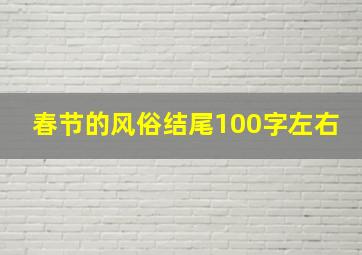 春节的风俗结尾100字左右